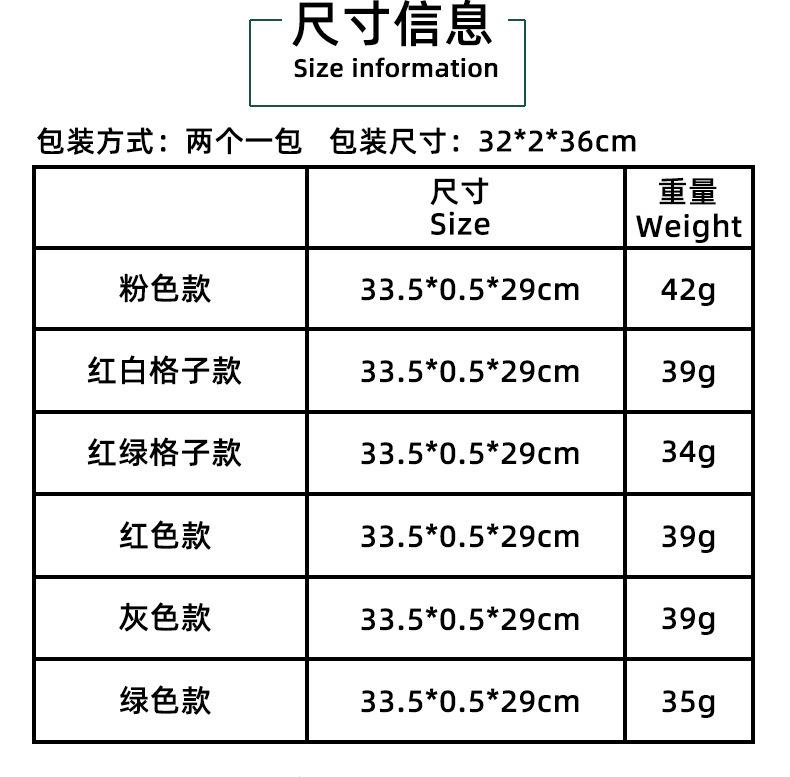 尺寸信息
Size information

包装方式：两个一包 包装尺寸：32*2*36cm

|  | 尺寸 Size | 重量 Weight |
|---|---|---|
| 粉色款 | 33.5*0.5*29cm | 42g |
| 红白格子款 | 33.5*0.5*29cm | 39g |
| 红绿格子款 | 33.5*0.5*29cm | 34g |
| 红色款 | 33.5*0.5*29cm | 39g |
| 灰色款 | 33.5*0.5*29cm | 39g |
| 绿色款 | 33.5*0.5*29cm | 35g |